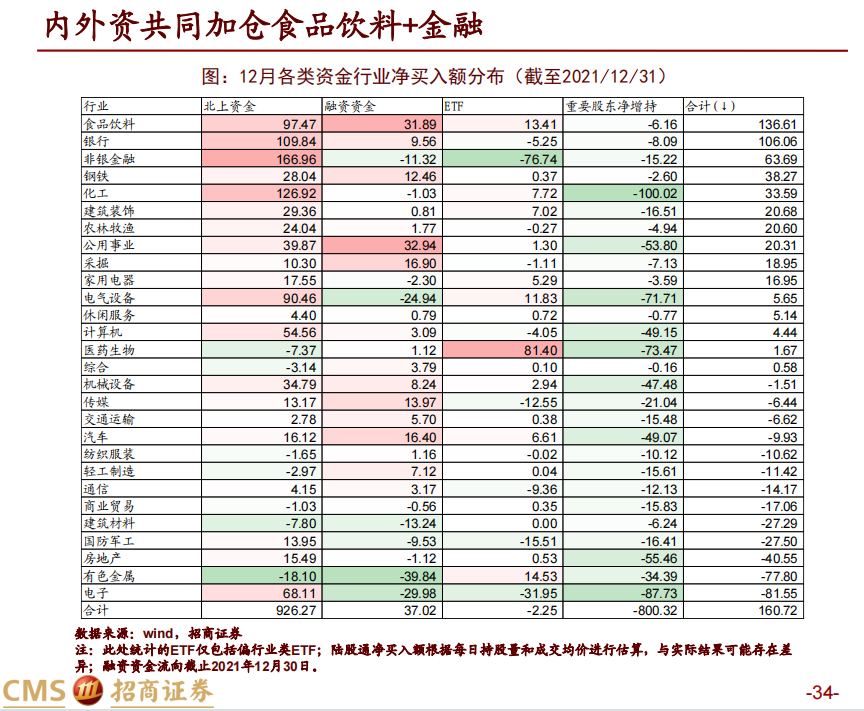 内外资共同加仓食品饮料+金融

图：12月各类资金行业净买入额分布（截至2021/12/31）

| 行业 | 北上资金 | 融资资金 | ETF | 重要股东净增持 | 合计（↓） |
|---|---|---|---|---|---|
| 食品饮料 | 97.47 | 31.89 | 13.41 | -6.16 | 136.61 |
| 银行 | 109.84 | 9.56 | -5.25 | -8.09 | 106.06 |
| 非银金融 | 166.96 | -11.32 | -76.74 | -15.22 | 63.69 |
| 钢铁 | 28.04 | 12.46 | 0.37 | -2.60 | 38.27 |
| 化工 | 126.92 | -1.03 | 7.72 | -100.02 | 33.59 |
| 建筑装饰 | 29.36 | 0.81 | 7.02 | -16.51 | 20.68 |
| 农林牧渔 | 24.04 | 1.77 | -0.27 | -4.94 | 20.60 |
| 公用事业 | 39.87 | 32.94 | 1.30 | -53.80 | 20.31 |
| 采掘 | 10.30 | 16.90 | -1.11 | -7.13 | 18.95 |
| 家用电器 | 17.55 | -2.30 | 5.29 | -3.59 | 16.95 |
| 电气设备 | 90.46 | -24.94 | 11.83 | -71.71 | 5.65 |
| 休闲服务 | 4.40 | 0.79 | 0.72 | -0.77 | 5.14 |
| 计算机 | 54.56 | 3.09 | -4.05 | -49.15 | 4.44 |
| 医药生物 | -7.37 | 1.12 | 81.40 | -73.47 | 1.67 |
| 综合 | -3.14 | 3.79 | 0.10 | -0.16 | 0.58 |
| 机械设备 | 34.79 | 8.24 | 2.94 | -47.48 | -1.51 |
| 传媒 | 13.17 | 13.97 | -12.55 | -21.04 | -6.44 |
| 交通运输 | 2.78 | 5.70 | 0.38 | -15.48 | -6.62 |
| 汽车 | 16.12 | 16.40 | 6.61 | -49.07 | -9.93 |
| 纺织服装 | -1.65 | 1.16 | -0.02 | -10.12 | -10.62 |
| 轻工制造 | -2.97 | 7.12 | 0.04 | -15.61 | -11.42 |
| 通信 | 4.15 | 3.17 | -9.36 | -12.13 | -14.17 |
| 商业贸易 | -1.03 | -0.56 | 0.35 | -15.83 | -17.06 |
| 建筑材料 | -7.80 | -13.24 | 0.00 | -6.24 | -27.29 |
| 国防军工 | 13.95 | -9.53 | -15.51 | -16.41 | -27.50 |
| 房地产 | 15.49 | -1.12 | 0.53 | -55.46 | -40.55 |
| 有色金属 | -18.10 | -39.84 | 14.53 | -34.39 | -77.80 |
| 电子 | 68.11 | -29.98 | -31.95 | -87.73 | -81.55 |
| 合计 | 926.27 | 37.02 | -2.25 | -800.32 | 160.72 |

数据来源：wind，招商证券
注：此处统计的ETF仅包括偏行业类ETF；陆股通净买入额根据每日持股量和成交均价进行估算，与实际结果可能存在差异；融资资金流向截止2021年12月30日。

CMS 招商证券

-34-